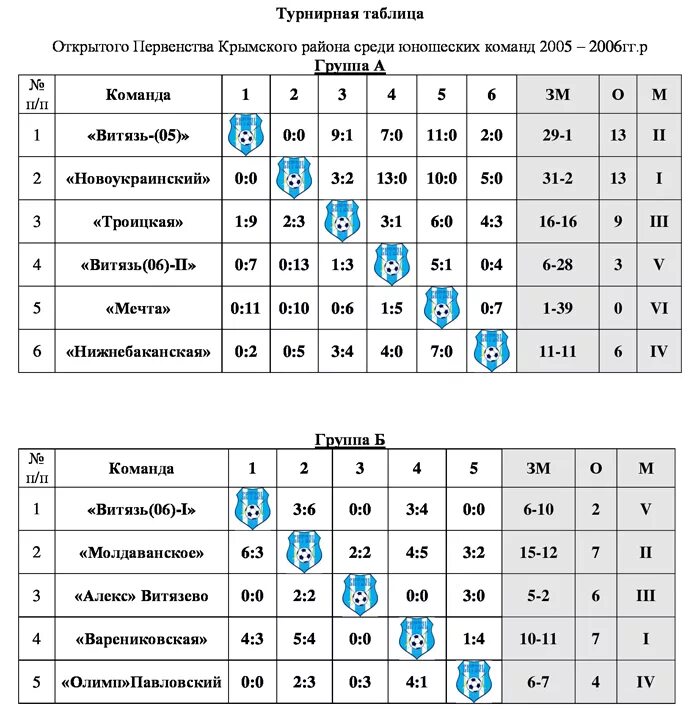 Турнирная таблица

Открытого Первенства Крымского района среди юношеских команд 2005 – 2006гг.р

Группа А

| № п/п | Команда | 1 | 2 | 3 | 4 | 5 | 6 | ЗМ | О | М |
|---|---|---|---|---|---|---|---|---|---|---|
| 1 | «Витязь-(05)» | | 0:0 | 9:1 | 7:0 | 11:0 | 2:0 | 29-1 | 13 | II |
| 2 | «Новоукраинский» | 0:0 | | 3:2 | 13:0 | 10:0 | 5:0 | 31-2 | 13 | I |
| 3 | «Троицкая» | 1:9 | 2:3 | | 3:1 | 6:0 | 4:3 | 16-16 | 9 | III |
| 4 | «Витязь(06)-II» | 0:7 | 0:13 | 1:3 | | 5:1 | 0:4 | 6-28 | 3 | V |
| 5 | «Мечта» | 0:11 | 0:10 | 0:6 | 1:5 | | 0:7 | 1-39 | 0 | VI |
| 6 | «Нижнебаканская» | 0:2 | 0:5 | 3:4 | 4:0 | 7:0 | | 11-11 | 6 | IV |

Группа Б

| № п/п | Команда | 1 | 2 | 3 | 4 | 5 | ЗМ | О | М |
|---|---|---|---|---|---|---|---|---|---|
| 1 | «Витязь(06)-I» | | 3:6 | 0:0 | 3:4 | 0:0 | 6-10 | 2 | V |
| 2 | «Молдаванское» | 6:3 | | 2:2 | 4:5 | 3:2 | 15-12 | 7 | II |
| 3 | «Алекс» Витязево | 0:0 | 2:2 | | 0:0 | 3:0 | 5-2 | 6 | III |
| 4 | «Варениковская» | 4:3 | 5:4 | 0:0 | | 1:4 | 10-11 | 7 | I |
| 5 | «Олимп»Павловский | 0:0 | 2:3 | 0:3 | 4:1 | | 6-7 | 4 | IV |